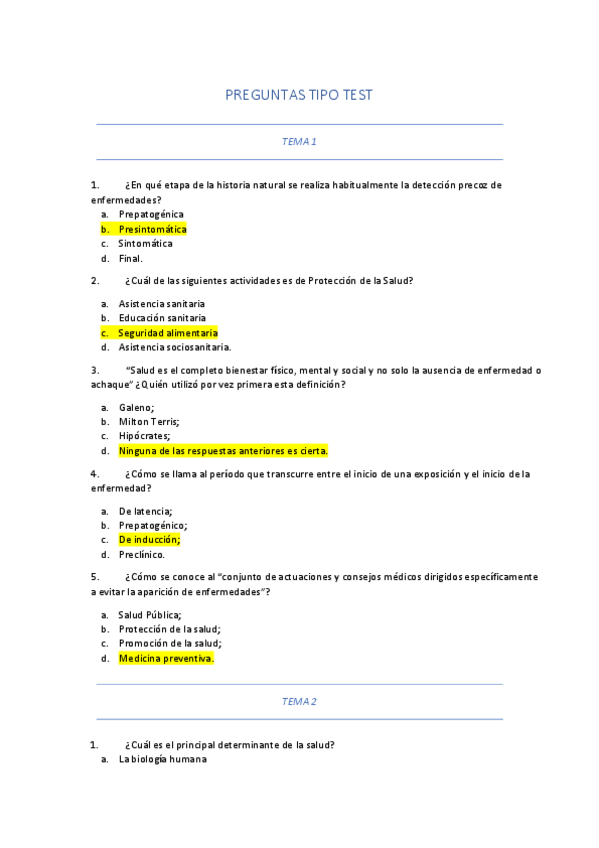 PREGUNTAS TIPO TEST

TEMA 1

1. ¿En qué etapa de la historia natural se realiza habitualmente la detección precoz de enfermedades?

a. Prepatogénica
b. Presintomática
c. Sintomática
d. Final.

2. ¿Cuál de las siguientes actividades es de Protección de la Salud?

a. Asistencia sanitaria
b. Educación sanitaria
c. Seguridad alimentaria
d. Asistencia sociosanitaria.

3. "Salud es el completo bienestar físico, mental y social y no solo la ausencia de enfermedad o achaque" ¿Quién utilizó por vez primera esta definición?

a. Galeno;
b. Milton Terris;
c. Hipócrates;
d. Ninguna de las respuestas anteriores es cierta.

4. ¿Cómo se llama al período que transcurre entre el inicio de una exposición y el inicio de la enfermedad?

a. De latencia;
b. Prepatogénico;
c. De inducción;
d. Preclínico.

5. ¿Cómo se conoce al "conjunto de actuaciones y consejos médicos dirigidos específicamente a evitar la aparición de enfermedades"?

a. Salud Pública;
b. Protección de la salud;
c. Promoción de la salud;
d. Medicina preventiva.

TEMA 2

1. ¿Cuál es el principal determinante de la salud?

a. La biología humana